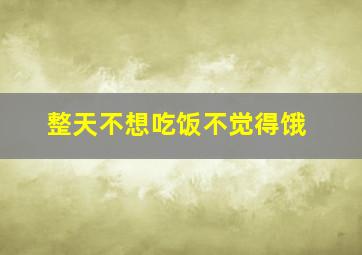 整天不想吃饭不觉得饿